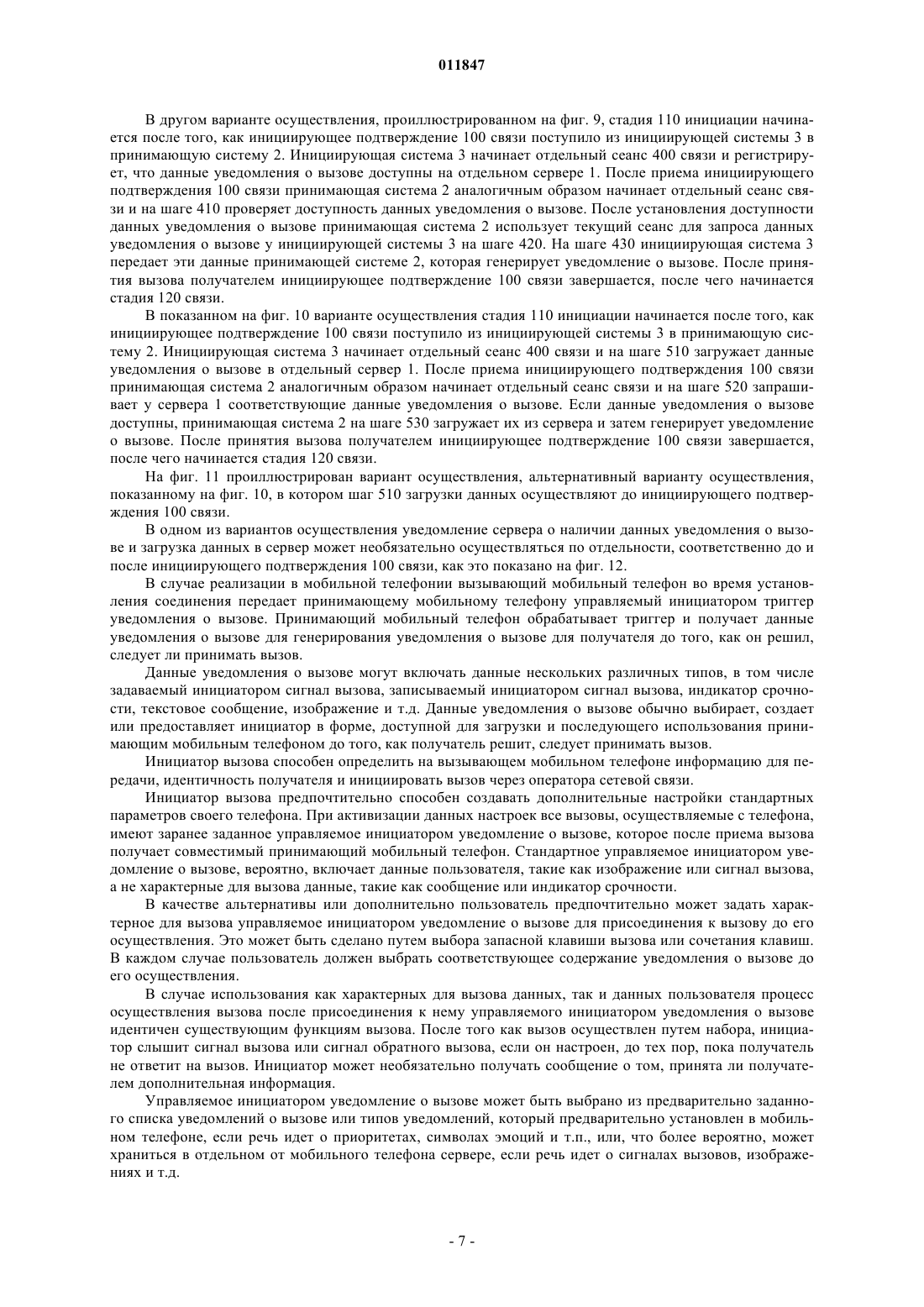 011847

В другом варианте осуществления, проиллюстрированном на фиг. 9, стадия 110 инициации начинается после того, как инициирующее подтверждение 100 связи поступило из инициирующей системы 3 в принимающую систему 2. Инициирующая система 3 начинает отдельный сеанс 400 связи и регистрирует, что данные уведомления о вызове доступны на отдельном сервере 1. После приема инициирующего подтверждения 100 связи принимающая система 2 аналогичным образом начинает отдельный сеанс связи и на шаге 410 проверяет доступность данных уведомления о вызове. После установления доступности данных уведомления о вызове принимающая система 2 использует текущий сеанс для запроса данных уведомления о вызове у инициирующей системы 3 на шаге 420. На шаге 430 инициирующая система 3 передает эти данные принимающей системе 2, которая генерирует уведомление о вызове. После принятия вызова получателем инициирующее подтверждение 100 связи завершается, после чего начинается стадия 120 связи.

В показанном на фиг. 10 варианте осуществления стадия 110 инициации начинается после того, как инициирующее подтверждение 100 связи поступило из инициирующей системы 3 в принимающую систему 2. Инициирующая система 3 начинает отдельный сеанс 400 связи и на шаге 510 загружает данные уведомления о вызове в отдельный сервер 1. После приема инициирующего подтверждения 100 связи принимающая система 2 аналогичным образом начинает отдельный сеанс связи и на шаге 520 запрашивает у сервера 1 соответствующие данные уведомления о вызове. Если данные уведомления о вызове доступны, принимающая система 2 на шаге 530 загружает их из сервера и затем генерирует уведомление о вызове. После принятия вызова получателем инициирующее подтверждение 100 связи завершается, после чего начинается стадия 120 связи.

На фиг. 11 проиллюстрирован вариант осуществления, альтернативный варианту осуществления, показанному на фиг. 10, в котором шаг 510 загрузки данных осуществляют до инициирующего подтверждения 100 связи.

В одном из вариантов осуществления уведомление сервера о наличии данных уведомления о вызове и загрузка данных в сервер может необязательно осуществляться по отдельности, соответственно до и после инициирующего подтверждения 100 связи, как это показано на фиг. 12.

В случае реализации в мобильной телефонии вызывающий мобильный телефон во время установления соединения передает принимающему мобильному телефону управляемый инициатором триггер уведомления о вызове. Принимающий мобильный телефон обрабатывает триггер и получает данные уведомления о вызове для генерирования уведомления о вызове для получателя до того, как он решил, следует ли принимать вызов.

Данные уведомления о вызове могут включать данные нескольких различных типов, в том числе задаваемый инициатором сигнал вызова, записываемый инициатором сигнал вызова, индикатор срочности, текстовое сообщение, изображение и т.д. Данные уведомления о вызове обычно выбирает, создает или предоставляет инициатор в форме, доступной для загрузки и последующего использования принимающим мобильным телефоном до того, как получатель решит, следует принимать вызов.

Инициатор вызова способен определить на вызывающем мобильном телефоне информацию для передачи, идентичность получателя и инициировать вызов через оператора сетевой связи.

Инициатор вызова предпочтительно способен создавать дополнительные настройки стандартных параметров своего телефона. При активизации данных настроек все вызовы, осуществляемые с телефона, имеют заранее заданное управляемое инициатором уведомление о вызове, которое после приема вызова получает совместимый принимающий мобильный телефон. Стандартное управляемое инициатором уведомление о вызове, вероятно, включает данные пользователя, такие как изображение или сигнал вызова, а не характерные для вызова данные, такие как сообщение или индикатор срочности.

В качестве альтернативы или дополнительно пользователь предпочтительно может задать характерное для вызова управляемое инициатором уведомление о вызове для присоединения к вызову до его осуществления. Это может быть сделано путем выбора запасной клавиши вызова или сочетания клавиш. В каждом случае пользователь должен выбрать соответствующее содержание уведомления о вызове до его осуществления.

В случае использования как характерных для вызова данных, так и данных пользователя процесс осуществления вызова после присоединения к нему управляемого инициатором уведомления о вызове идентичен существующим функциям вызова. После того как вызов осуществлен путем набора, инициатор слышит сигнал вызова или сигнал обратного вызова, если он настроен, до тех пор, пока получатель не ответит на вызов. Инициатор может необязательно получать сообщение о том, принята ли получателем дополнительная информация.

Управляемое инициатором уведомление о вызове может быть выбрано из предварительно заданного списка уведомлений о вызове или типов уведомлений, который предварительно установлен в мобильном телефоне, если речь идет о приоритетах, символах эмоций и т.п., или, что более вероятно, может храниться в отдельном от мобильного телефона сервере, если речь идет о сигналах вызовов, изображениях и т.д.

- 7 -